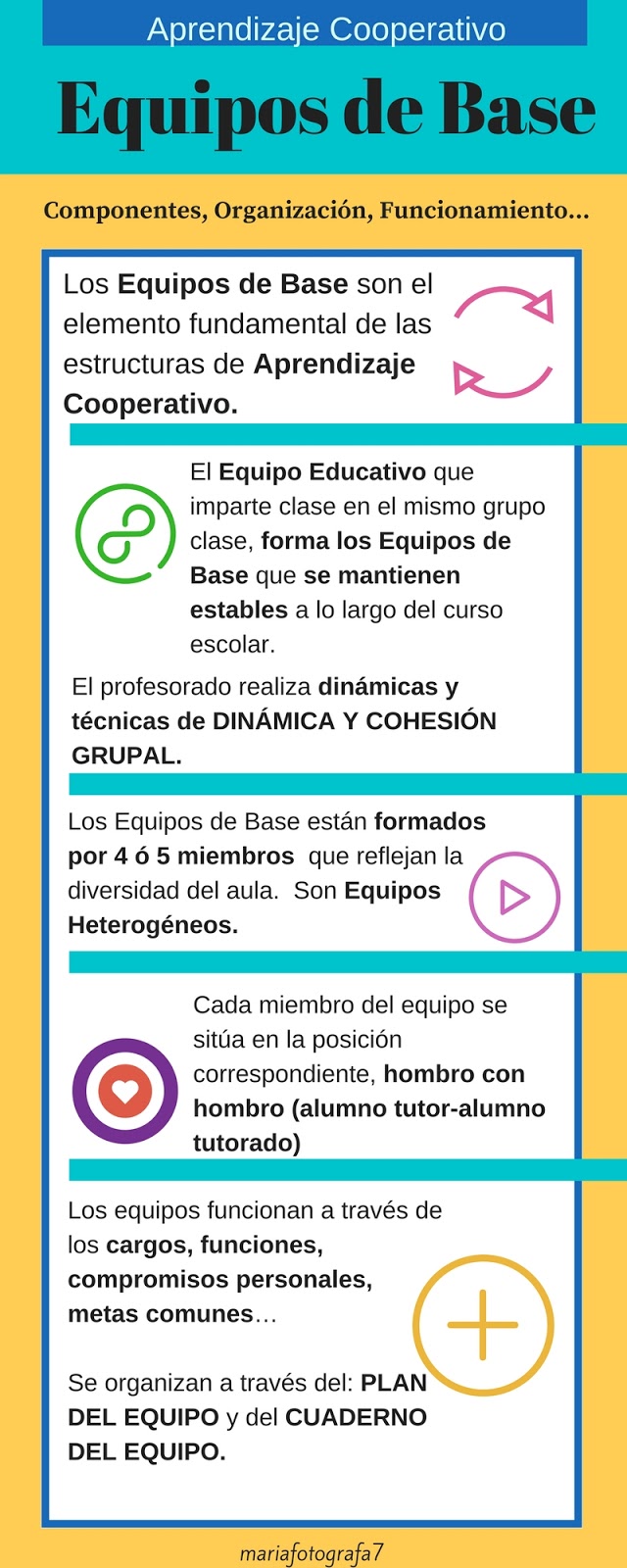 Aprendizaje Cooperativo

Equipos de Base

Componentes, Organización, Funcionamiento...

Los Equipos de Base son el elemento fundamental de las estructuras de Aprendizaje Cooperativo.

El Equipo Educativo que imparte clase en el mismo grupo clase, forma los Equipos de Base que se mantienen estables a lo largo del curso escolar.

El profesorado realiza dinámicas y técnicas de DINÁMICA Y COHESIÓN GRUPAL.

Los Equipos de Base están formados por 4 ó 5 miembros que reflejan la diversidad del aula. Son Equipos Heterogéneos.

Cada miembro del equipo se sitúa en la posición correspondiente, hombro con hombro (alumno tutor-alumno tutorado)

Los equipos funcionan a través de los cargos, funciones, compromisos personales, metas comunes...

Se organizan a través del: PLAN DEL EQUIPO y del CUADERNO DEL EQUIPO.

mariafotografa7